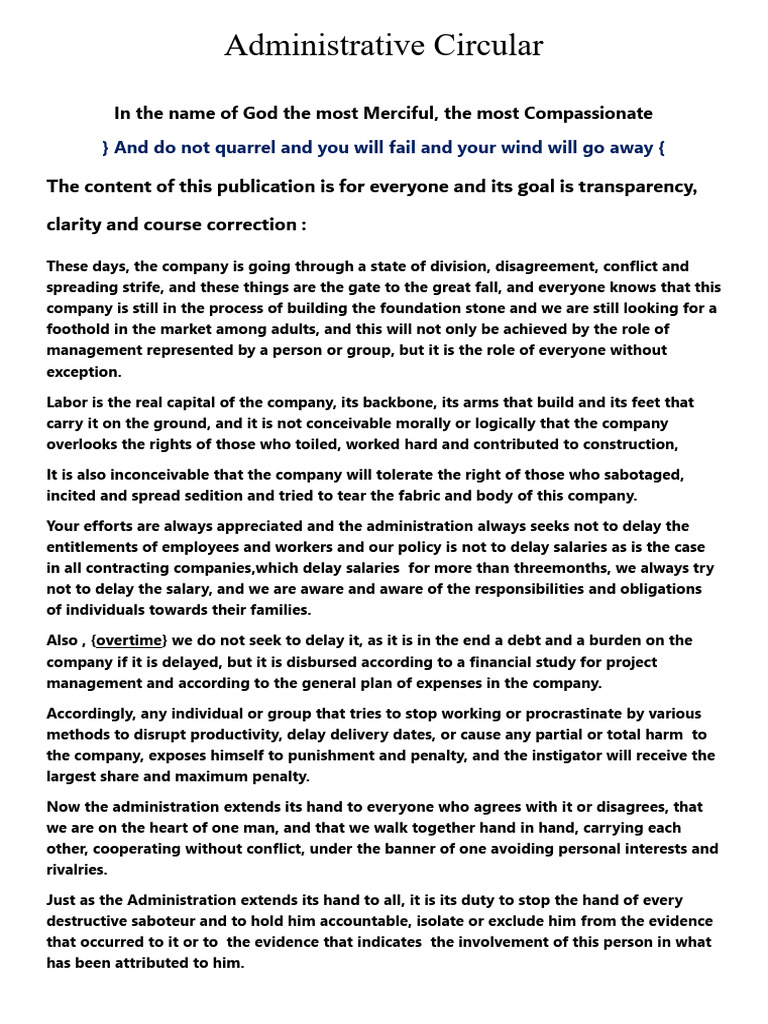 Administrative Circular

In the name of God the most Merciful, the most Compassionate

} And do not quarrel and you will fail and your wind will go away {

The content of this publication is for everyone and its goal is transparency, clarity and course correction :

These days, the company is going through a state of division, disagreement, conflict and spreading strife, and these things are the gate to the great fall, and everyone knows that this company is still in the process of building the foundation stone and we are still looking for a foothold in the market among adults, and this will not only be achieved by the role of management represented by a person or group, but it is the role of everyone without exception.

Labor is the real capital of the company, its backbone, its arms that build and its feet that carry it on the ground, and it is not conceivable morally or logically that the company overlooks the rights of those who toiled, worked hard and contributed to construction,

It is also inconceivable that the company will tolerate the right of those who sabotaged, incited and spread sedition and tried to tear the fabric and body of this company.

Your efforts are always appreciated and the administration always seeks not to delay the entitlements of employees and workers and our policy is not to delay salaries as is the case in all contracting companies,which delay salaries for more than threemonths, we always try not to delay the salary, and we are aware and aware of the responsibilities and obligations of individuals towards their families.

Also , {overtime} we do not seek to delay it, as it is in the end a debt and a burden on the company if it is delayed, but it is disbursed according to a financial study for project management and according to the general plan of expenses in the company.

Accordingly, any individual or group that tries to stop working or procrastinate by various methods to disrupt productivity, delay delivery dates, or cause any partial or total harm to the company, exposes himself to punishment and penalty, and the instigator will receive the largest share and maximum penalty.

Now the administration extends its hand to everyone who agrees with it or disagrees, that we are on the heart of one man, and that we walk together hand in hand, carrying each other, cooperating without conflict, under the banner of one avoiding personal interests and rivalries.

Just as the Administration extends its hand to all, it is its duty to stop the hand of every destructive saboteur and to hold him accountable, isolate or exclude him from the evidence that occurred to it or to the evidence that indicates the involvement of this person in what has been attributed to him.